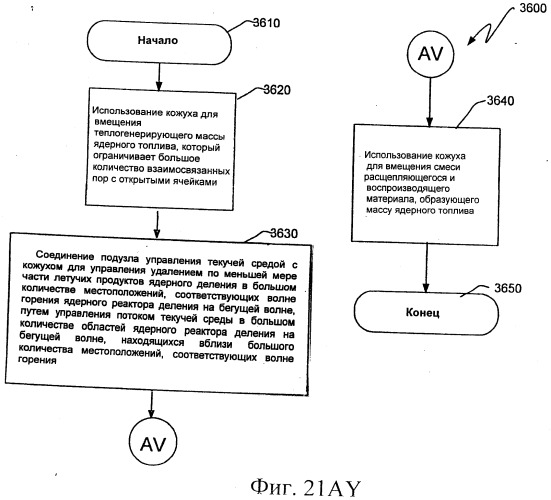 3610

Начало

3620

Использование кожуха для вмещения теплогенерирующего массы ядерного топлива, который ограничивает большое количество взаимосвязанных пор с открытыми ячейками

3630

Соединение подузла управления текучей средой с кожухом для управления удалением по меньшей мере части летучих продуктов ядерного деления в большом количестве местоположений, соответствующих волне горения ядерного реактора деления на бегущей волне, путем управления потоком текучей среды в большом количестве областей ядерного реактора деления на бегущей волне, находящихся вблизи большого количества местоположений, соответствующих волне горения

AV

3600

AV

3640

Использование кожуха для вмещения смеси расщепляющегося и воспроизводящего материала, образующего массу ядерного топлива

3650

Конец

Фиг. 21AY